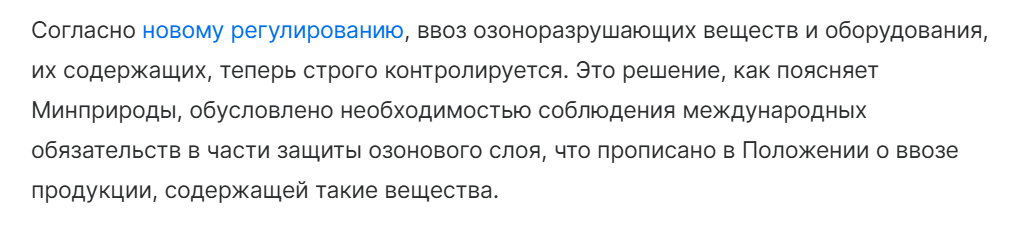 Согласно новому регулированию, ввоз озоноразрушающих веществ и оборудования, их содержащих, теперь строго контролируется. Это решение, как поясняет Минприроды, обусловлено необходимостью соблюдения международных обязательств в части защиты озонового слоя, что прописано в Положении о ввозе продукции, содержащей такие вещества.